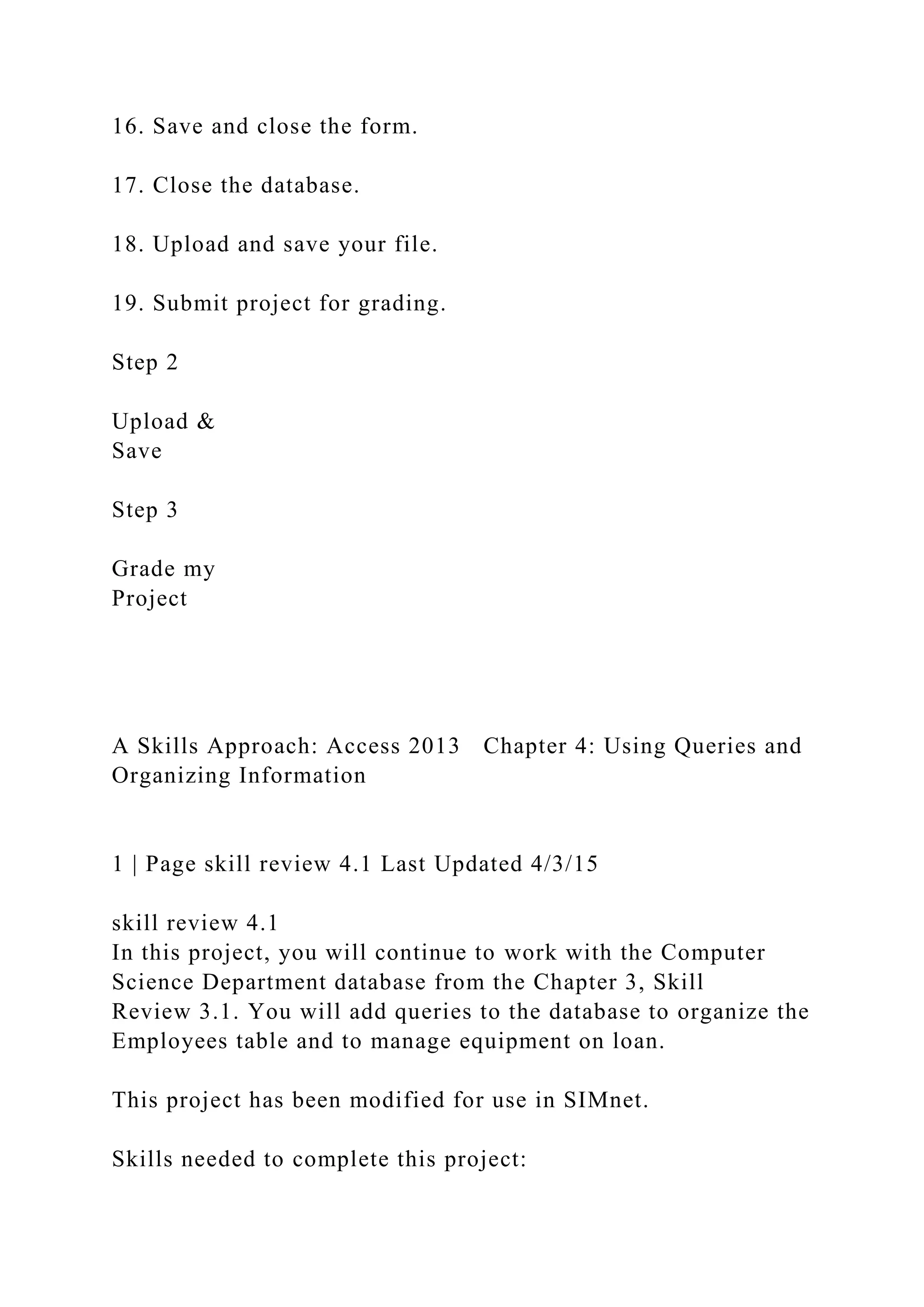 16. Save and close the form.

17. Close the database.

18. Upload and save your file.

19. Submit project for grading.

Step 2

Upload &
Save

Step 3

Grade my
Project

A Skills Approach: Access 2013 Chapter 4: Using Queries and Organizing Information

1 | Page skill review 4.1 Last Updated 4/3/15

skill review 4.1
In this project, you will continue to work with the Computer Science Department database from the Chapter 3, Skill Review 3.1. You will add queries to the database to organize the Employees table and to manage equipment on loan.

This project has been modified for use in SIMnet.

Skills needed to complete this project: